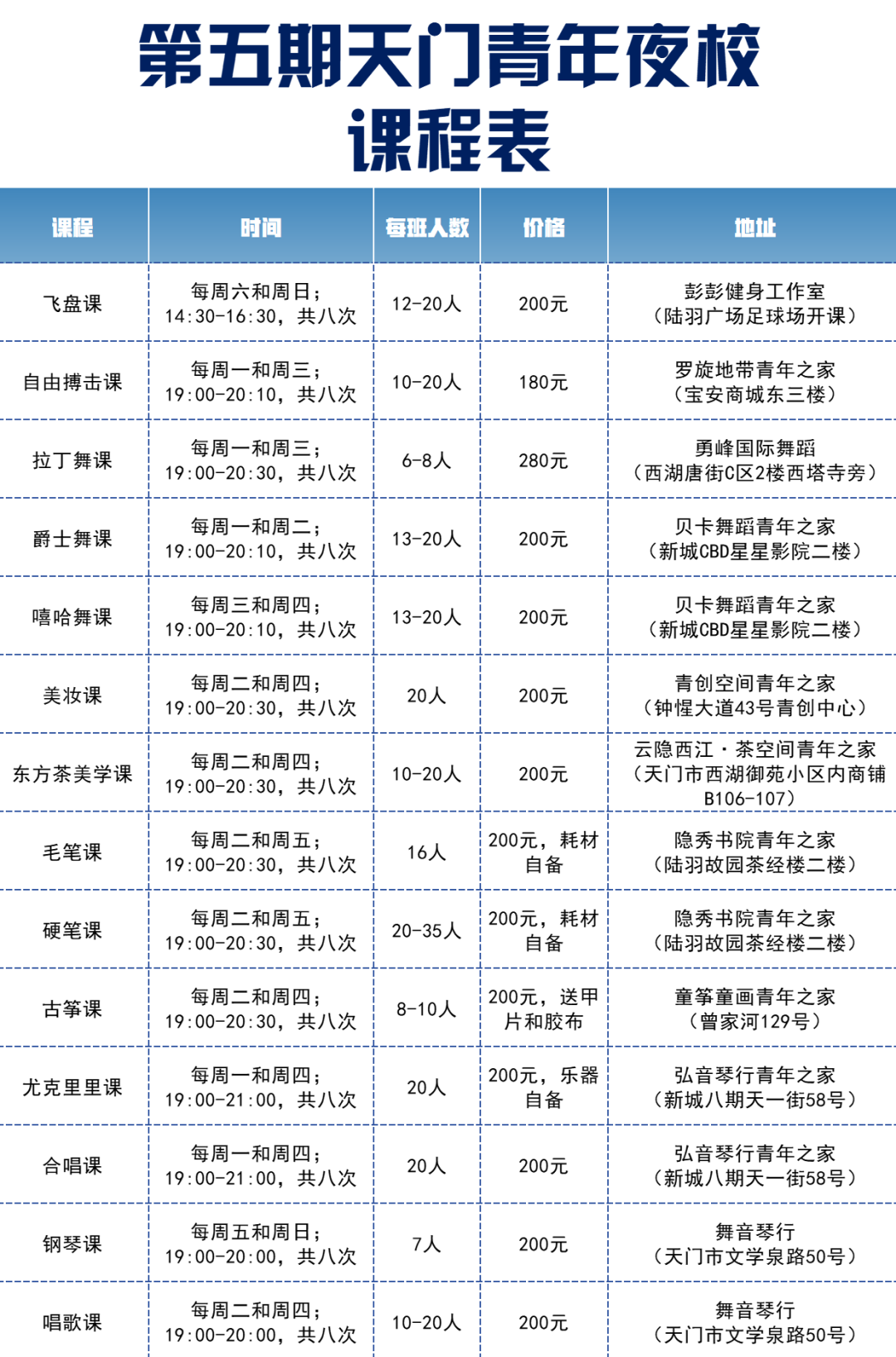 第五期天门青年夜校
课程表

| 课程 | 时间 | 每班人数 | 价格 | 地址 |
|---|---|---|---|---|
| 飞盘课 | 每周六和周日；14:30-16:30，共八次 | 12-20人 | 200元 | 彭彭健身工作室（陆羽广场足球场开课） |
| 自由搏击课 | 每周一和周三；19:00-20:10，共八次 | 10-20人 | 180元 | 罗旋地带青年之家（宝安商城东三楼） |
| 拉丁舞课 | 每周一和周三；19:00-20:30，共八次 | 6-8人 | 280元 | 勇峰国际舞蹈（西湖唐街C区2楼西塔寺旁） |
| 爵士舞课 | 每周一和周二；19:00-20:10，共八次 | 13-20人 | 200元 | 贝卡舞蹈青年之家（新城CBD星星影院二楼） |
| 嘻哈舞课 | 每周三和周四；19:00-20:10，共八次 | 13-20人 | 200元 | 贝卡舞蹈青年之家（新城CBD星星影院二楼） |
| 美妆课 | 每周二和周四；19:00-20:30，共八次 | 20人 | 200元 | 青创空间青年之家（钟惺大道43号青创中心） |
| 东方茶美学课 | 每周二和周四；19:00-20:30，共八次 | 10-20人 | 200元 | 云隐西江·茶空间青年之家（天门市西湖御苑小区内商铺B106-107） |
| 毛笔课 | 每周二和周五；19:00-20:30，共八次 | 16人 | 200元，耗材自备 | 隐秀书院青年之家（陆羽故园茶经楼二楼） |
| 硬笔课 | 每周二和周五；19:00-20:30，共八次 | 20-35人 | 200元，耗材自备 | 隐秀书院青年之家（陆羽故园茶经楼二楼） |
| 古筝课 | 每周二和周四；19:00-20:30，共八次 | 8-10人 | 200元，送甲片和胶布 | 童筝童画青年之家（曾家河129号） |
| 尤克里里课 | 每周一和周四；19:00-21:00，共八次 | 20人 | 200元，乐器自备 | 弘音琴行青年之家（新城八期天一街58号） |
| 合唱课 | 每周一和周四；19:00-21:00，共八次 | 20人 | 200元 | 弘音琴行青年之家（新城八期天一街58号） |
| 钢琴课 | 每周五和周日；19:00-20:00，共八次 | 7人 | 200元 | 舞音琴行（天门市文学泉路50号） |
| 唱歌课 | 每周二和周四；19:00-20:00，共八次 | 10-20人 | 200元 | 舞音琴行（天门市文学泉路50号） |